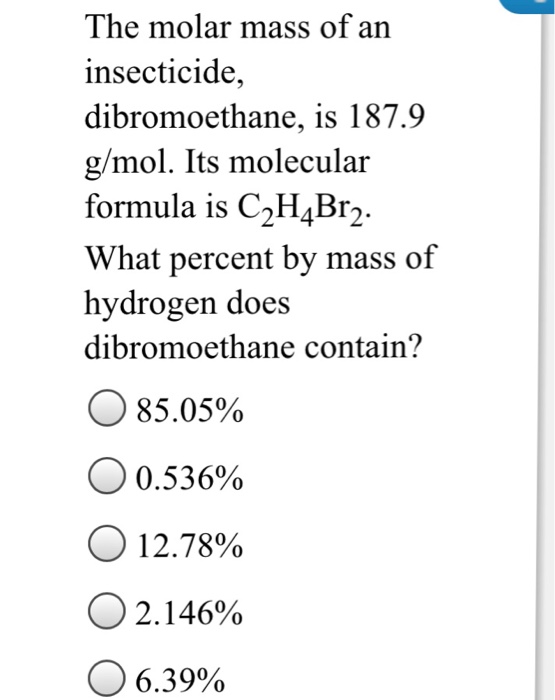 The molar mass of an insecticide, dibromoethane, is 187.9 g/mol. Its molecular formula is $C_2H_4Br_2$. What percent by mass of hydrogen does dibromoethane contain?

85.05%

0.536%

12.78%

2.146%

6.39%